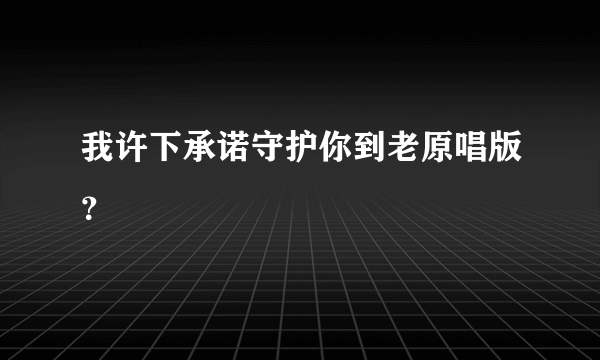 我许下承诺守护你到老原唱版?